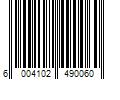 6 004102 490060